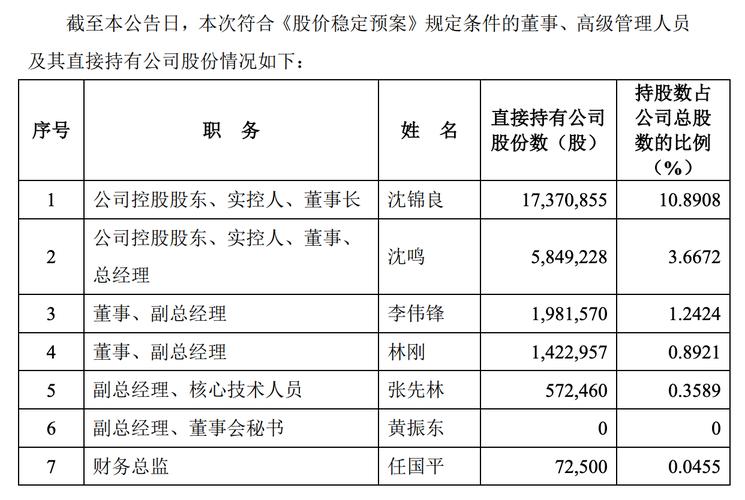 截至本公告日，本次符合《股价稳定预案》规定条件的董事、高级管理人员及其直接持有公司股份情况如下：

| 序号 | 职　务 | 姓　名 | 直接持有公司股份数（股） | 持股数占公司总股数的比例（%） |
|---|---|---|---|---|
| 1 | 公司控股股东、实控人、董事长 | 沈锦良 | 17,370,855 | 10.8908 |
| 2 | 公司控股股东、实控人、董事、总经理 | 沈鸣 | 5,849,228 | 3.6672 |
| 3 | 董事、副总经理 | 李伟锋 | 1,981,570 | 1.2424 |
| 4 | 董事、副总经理 | 林刚 | 1,422,957 | 0.8921 |
| 5 | 副总经理、核心技术人员 | 张先林 | 572,460 | 0.3589 |
| 6 | 副总经理、董事会秘书 | 黄振东 | 0 | 0 |
| 7 | 财务总监 | 任国平 | 72,500 | 0.0455 |